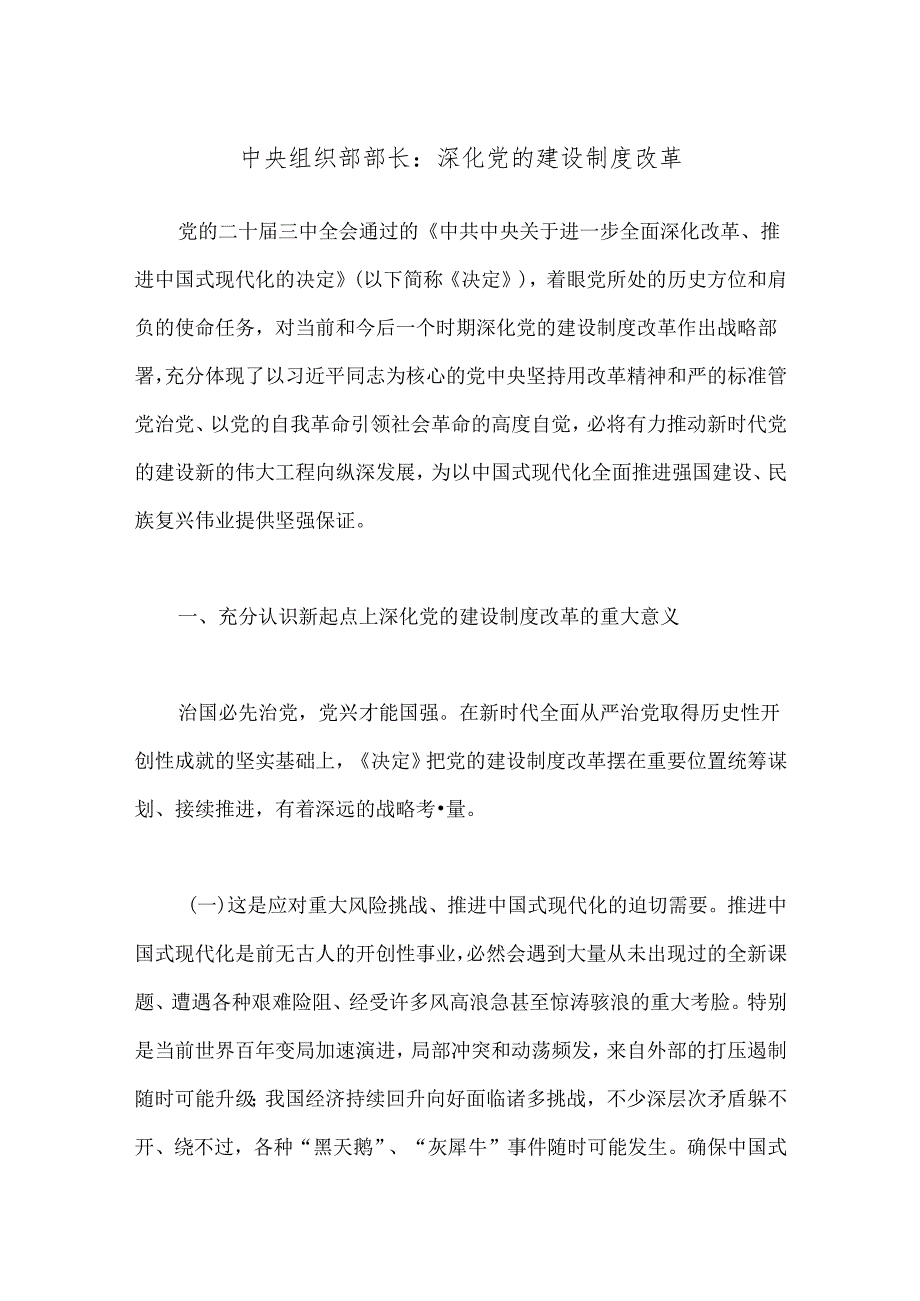 中央组织部部长：深化党的建设制度改革

党的二十届三中全会通过的《中共中央关于进一步全面深化改革、推进中国式现代化的决定》(以下简称《决定》)，着眼党所处的历史方位和肩负的使命任务，对当前和今后一个时期深化党的建设制度改革作出战略部署，充分体现了以习近平同志为核心的党中央坚持用改革精神和严的标准管党治党、以党的自我革命引领社会革命的高度自觉，必将有力推动新时代党的建设新的伟大工程向纵深发展，为以中国式现代化全面推进强国建设、民族复兴伟业提供坚强保证。

一、充分认识新起点上深化党的建设制度改革的重大意义

治国必先治党，党兴才能国强。在新时代全面从严治党取得历史性开创性成就的坚实基础上，《决定》把党的建设制度改革摆在重要位置统筹谋划、接续推进，有着深远的战略考•量。

(一)这是应对重大风险挑战、推进中国式现代化的迫切需要。推进中国式现代化是前无古人的开创性事业，必然会遇到大量从未出现过的全新课题、遭遇各种艰难险阻、经受许多风高浪急甚至惊涛骇浪的重大考验。特别是当前世界百年变局加速演进，局部冲突和动荡频发，来自外部的打压遏制随时可能升级;我国经济持续回升向好面临诸多挑战，不少深层次矛盾躲不开、绕不过，各种“黑天鹅”、“灰犀牛”事件随时可能发生。确保中国式